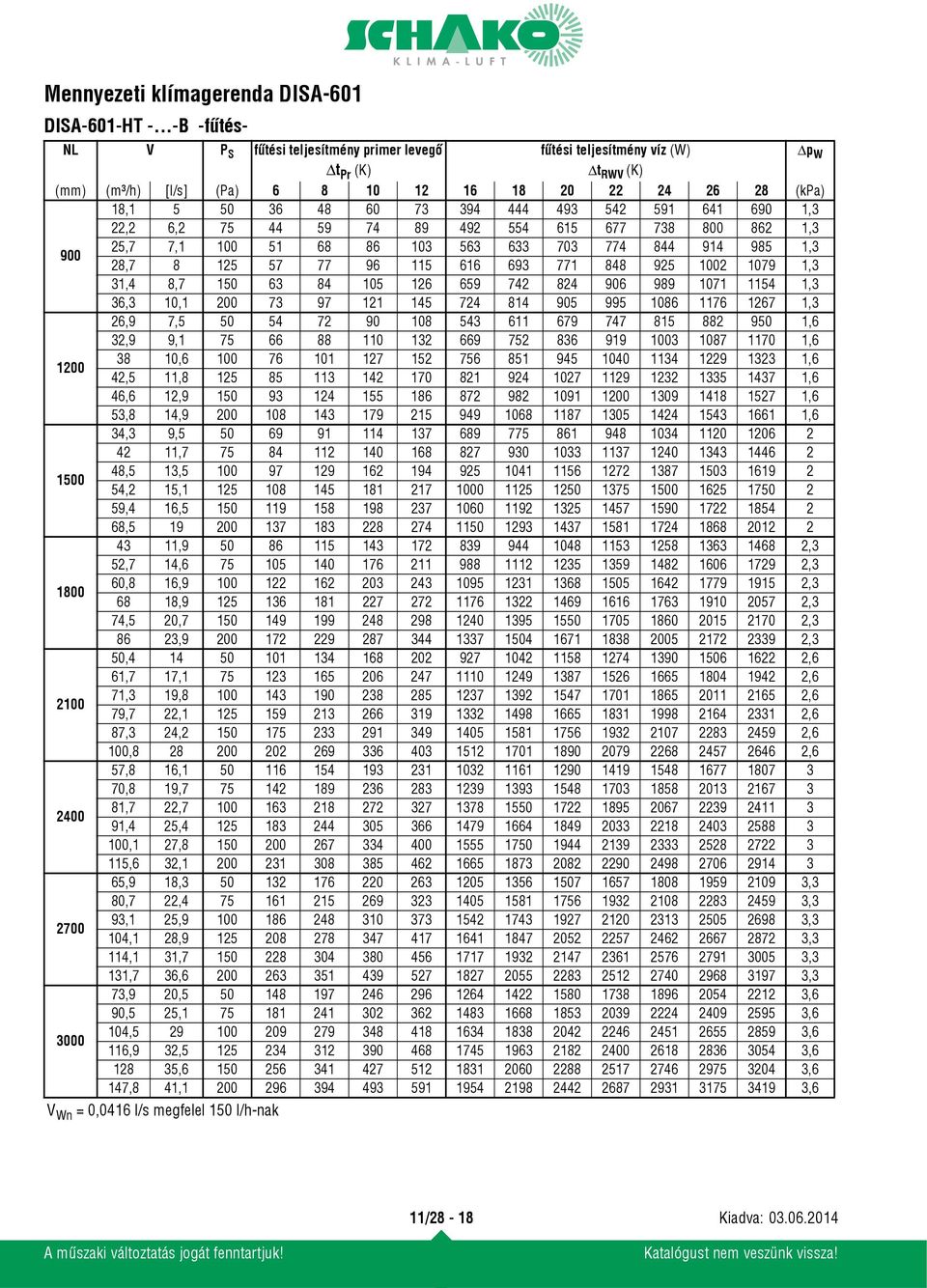 SCHAKO
KLIMA-LUFT

Mennyezeti klímagerenda DISA-601

DISA-601-HT -...-B -fűtés-

| NL | V | | $P_S$ | fűtési teljesítmény primer levegő $\Delta t_{Pr}$ (K) | | | | fűtési teljesítmény víz (W) $\Delta t_{RWV}$ (K) | | | | | | | $\Delta p_W$ |
|---|---|---|---|---|---|---|---|---|---|---|---|---|---|---|---|
| (mm) | (m³/h) | [l/s] | (Pa) | 6 | 8 | 10 | 12 | 16 | 18 | 20 | 22 | 24 | 26 | 28 | (kPa) |
| 900 | 18,1 | 5 | 50 | 36 | 48 | 60 | 73 | 394 | 444 | 493 | 542 | 591 | 641 | 690 | 1,3 |
| | 22,2 | 6,2 | 75 | 44 | 59 | 74 | 89 | 492 | 554 | 615 | 677 | 738 | 800 | 862 | 1,3 |
| | 25,7 | 7,1 | 100 | 51 | 68 | 86 | 103 | 563 | 633 | 703 | 774 | 844 | 914 | 985 | 1,3 |
| | 28,7 | 8 | 125 | 57 | 77 | 96 | 115 | 616 | 693 | 771 | 848 | 925 | 1002 | 1079 | 1,3 |
| | 31,4 | 8,7 | 150 | 63 | 84 | 105 | 126 | 659 | 742 | 824 | 906 | 989 | 1071 | 1154 | 1,3 |
| | 36,3 | 10,1 | 200 | 73 | 97 | 121 | 145 | 724 | 814 | 905 | 995 | 1086 | 1176 | 1267 | 1,3 |
| 1200 | 26,9 | 7,5 | 50 | 54 | 72 | 90 | 108 | 543 | 611 | 679 | 747 | 815 | 882 | 950 | 1,6 |
| | 32,9 | 9,1 | 75 | 66 | 88 | 110 | 132 | 669 | 752 | 836 | 919 | 1003 | 1087 | 1170 | 1,6 |
| | 38 | 10,6 | 100 | 76 | 101 | 127 | 152 | 756 | 851 | 945 | 1040 | 1134 | 1229 | 1323 | 1,6 |
| | 42,5 | 11,8 | 125 | 85 | 113 | 142 | 170 | 821 | 924 | 1027 | 1129 | 1232 | 1335 | 1437 | 1,6 |
| | 46,6 | 12,9 | 150 | 93 | 124 | 155 | 186 | 872 | 982 | 1091 | 1200 | 1309 | 1418 | 1527 | 1,6 |
| | 53,8 | 14,9 | 200 | 108 | 143 | 179 | 215 | 949 | 1068 | 1187 | 1305 | 1424 | 1543 | 1661 | 1,6 |
| 1500 | 34,3 | 9,5 | 50 | 69 | 91 | 114 | 137 | 689 | 775 | 861 | 948 | 1034 | 1120 | 1206 | 2 |
| | 42 | 11,7 | 75 | 84 | 112 | 140 | 168 | 827 | 930 | 1033 | 1137 | 1240 | 1343 | 1446 | 2 |
| | 48,5 | 13,5 | 100 | 97 | 129 | 162 | 194 | 925 | 1041 | 1156 | 1272 | 1387 | 1503 | 1619 | 2 |
| | 54,2 | 15,1 | 125 | 108 | 145 | 181 | 217 | 1000 | 1125 | 1250 | 1375 | 1500 | 1625 | 1750 | 2 |
| | 59,4 | 16,5 | 150 | 119 | 158 | 198 | 237 | 1060 | 1192 | 1325 | 1457 | 1590 | 1722 | 1854 | 2 |
| | 68,5 | 19 | 200 | 137 | 183 | 228 | 274 | 1150 | 1293 | 1437 | 1581 | 1724 | 1868 | 2012 | 2 |
| 1800 | 43 | 11,9 | 50 | 86 | 115 | 143 | 172 | 839 | 944 | 1048 | 1153 | 1258 | 1363 | 1468 | 2,3 |
| | 52,7 | 14,6 | 75 | 105 | 140 | 176 | 211 | 988 | 1112 | 1235 | 1359 | 1482 | 1606 | 1729 | 2,3 |
| | 60,8 | 16,9 | 100 | 122 | 162 | 203 | 243 | 1095 | 1231 | 1368 | 1505 | 1642 | 1779 | 1915 | 2,3 |
| | 68 | 18,9 | 125 | 136 | 181 | 227 | 272 | 1176 | 1322 | 1469 | 1616 | 1763 | 1910 | 2057 | 2,3 |
| | 74,5 | 20,7 | 150 | 149 | 199 | 248 | 298 | 1240 | 1395 | 1550 | 1705 | 1860 | 2015 | 2170 | 2,3 |
| | 86 | 23,9 | 200 | 172 | 229 | 287 | 344 | 1337 | 1504 | 1671 | 1838 | 2005 | 2172 | 2339 | 2,3 |
| 2100 | 50,4 | 14 | 50 | 101 | 134 | 168 | 202 | 927 | 1042 | 1158 | 1274 | 1390 | 1506 | 1622 | 2,6 |
| | 61,7 | 17,1 | 75 | 123 | 165 | 206 | 247 | 1110 | 1249 | 1387 | 1526 | 1665 | 1804 | 1942 | 2,6 |
| | 71,3 | 19,8 | 100 | 143 | 190 | 238 | 285 | 1237 | 1392 | 1547 | 1701 | 1865 | 2011 | 2165 | 2,6 |
| | 79,7 | 22,1 | 125 | 159 | 213 | 266 | 319 | 1332 | 1498 | 1665 | 1831 | 1998 | 2164 | 2331 | 2,6 |
| | 87,3 | 24,2 | 150 | 175 | 233 | 291 | 349 | 1405 | 1581 | 1756 | 1932 | 2107 | 2283 | 2459 | 2,6 |
| | 100,8 | 28 | 200 | 202 | 269 | 336 | 403 | 1512 | 1701 | 1890 | 2079 | 2268 | 2457 | 2646 | 2,6 |
| 2400 | 57,8 | 16,1 | 50 | 116 | 154 | 193 | 231 | 1032 | 1161 | 1290 | 1419 | 1548 | 1677 | 1807 | 3 |
| | 70,8 | 19,7 | 75 | 142 | 189 | 236 | 283 | 1239 | 1393 | 1548 | 1703 | 1858 | 2013 | 2167 | 3 |
| | 81,7 | 22,7 | 100 | 163 | 218 | 272 | 327 | 1378 | 1550 | 1722 | 1895 | 2067 | 2239 | 2411 | 3 |
| | 91,4 | 25,4 | 125 | 183 | 244 | 305 | 366 | 1479 | 1664 | 1849 | 2033 | 2218 | 2403 | 2588 | 3 |
| | 100,1 | 27,8 | 150 | 200 | 267 | 334 | 400 | 1555 | 1750 | 1944 | 2139 | 2333 | 2528 | 2722 | 3 |
| | 115,6 | 32,1 | 200 | 231 | 308 | 385 | 462 | 1665 | 1873 | 2082 | 2290 | 2498 | 2706 | 2914 | 3 |
| 2700 | 65,9 | 18,3 | 50 | 132 | 176 | 220 | 263 | 1205 | 1356 | 1507 | 1657 | 1808 | 1959 | 2109 | 3,3 |
| | 80,7 | 22,4 | 75 | 161 | 215 | 269 | 323 | 1405 | 1581 | 1756 | 1932 | 2108 | 2283 | 2459 | 3,3 |
| | 93,1 | 25,9 | 100 | 186 | 248 | 310 | 373 | 1542 | 1743 | 1927 | 2120 | 2313 | 2505 | 2698 | 3,3 |
| | 104,1 | 28,9 | 125 | 208 | 278 | 347 | 417 | 1641 | 1847 | 2052 | 2257 | 2462 | 2667 | 2872 | 3,3 |
| | 114,1 | 31,7 | 150 | 228 | 304 | 380 | 456 | 1717 | 1932 | 2147 | 2361 | 2576 | 2791 | 3005 | 3,3 |
| | 131,7 | 36,6 | 200 | 263 | 351 | 439 | 527 | 1827 | 2055 | 2283 | 2512 | 2740 | 2968 | 3197 | 3,3 |
| 3000 | 73,9 | 20,5 | 50 | 148 | 197 | 246 | 296 | 1264 | 1422 | 1580 | 1738 | 1896 | 2054 | 2212 | 3,6 |
| | 90,5 | 25,1 | 75 | 181 | 241 | 302 | 362 | 1483 | 1668 | 1853 | 2039 | 2224 | 2409 | 2595 | 3,6 |
| | 104,5 | 29 | 100 | 209 | 279 | 348 | 418 | 1634 | 1838 | 2042 | 2246 | 2451 | 2655 | 2859 | 3,6 |
| | 116,9 | 32,5 | 125 | 234 | 312 | 390 | 468 | 1745 | 1963 | 2182 | 2400 | 2618 | 2836 | 3054 | 3,6 |
| | 128 | 35,6 | 150 | 256 | 341 | 427 | 512 | 1831 | 2060 | 2288 | 2517 | 2746 | 2975 | 3204 | 3,6 |
| | 147,8 | 41,1 | 200 | 296 | 394 | 493 | 591 | 1954 | 2198 | 2442 | 2687 | 2931 | 3175 | 3419 | 3,6 |

$V_{Wn}$ = 0,0416 l/s megfelel 150 l/h-nak

11/28 - 18

Kiadva: 03.06.2014

A műszaki változtatás jogát fenntartjuk!

Katalógust nem veszünk vissza!